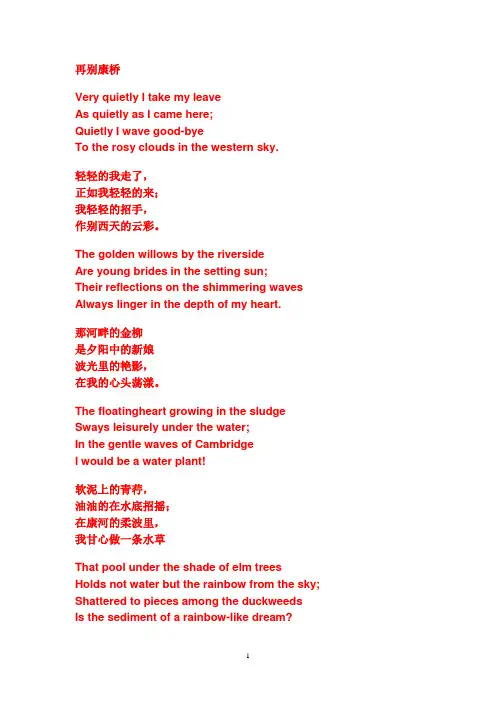 再别康桥

Very quietly I take my leave
As quietly as I came here;
Quietly I wave good-bye
To the rosy clouds in the western sky.

轻轻的我走了，
正如我轻轻的来；
我轻轻的招手，
作别西天的云彩。

The golden willows by the riverside
Are young brides in the setting sun;
Their reflections on the shimmering waves
Always linger in the depth of my heart.

那河畔的金柳
是夕阳中的新娘
波光里的艳影，
在我的心头荡漾。

The floatingheart growing in the sludge
Sways leisurely under the water;
In the gentle waves of Cambridge
I would be a water plant!

软泥上的青荇，
油油的在水底招摇；
在康河的柔波里，
我甘心做一条水草

That pool under the shade of elm trees
Holds not water but the rainbow from the sky;
Shattered to pieces among the duckweeds
Is the sediment of a rainbow-like dream?

1